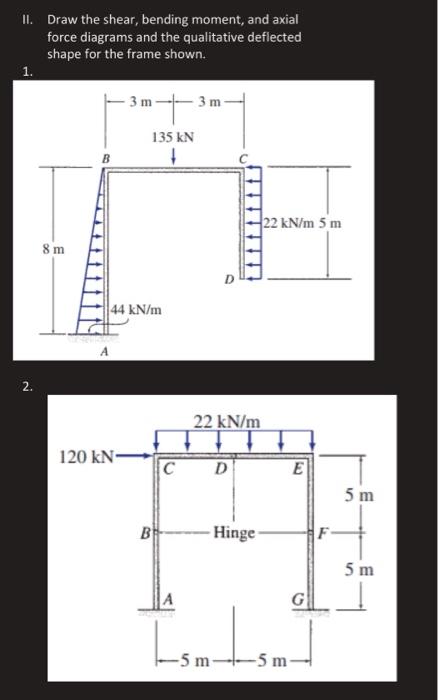 II. Draw the shear, bending moment, and axial force diagrams and the qualitative deflected shape for the frame shown.

1.

3 m 3 m

135 kN

B C

22 kN/m 5 m

8 m

D

44 kN/m

A

2.

22 kN/m

120 kN

C D E

5 m

B Hinge F

5 m

A G

5 m 5 m